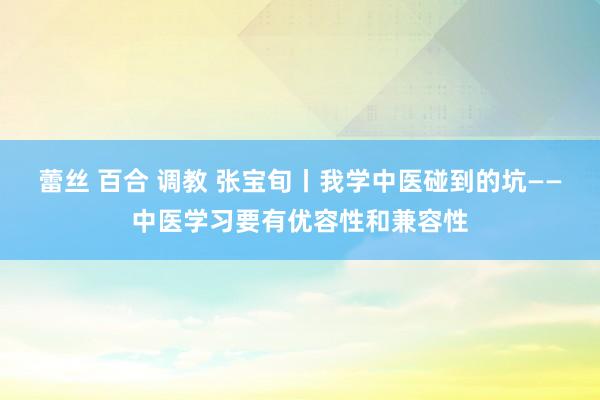 蕾丝 百合 调教 张宝旬丨我学中医碰到的坑——中医学习要有优容性和兼容性